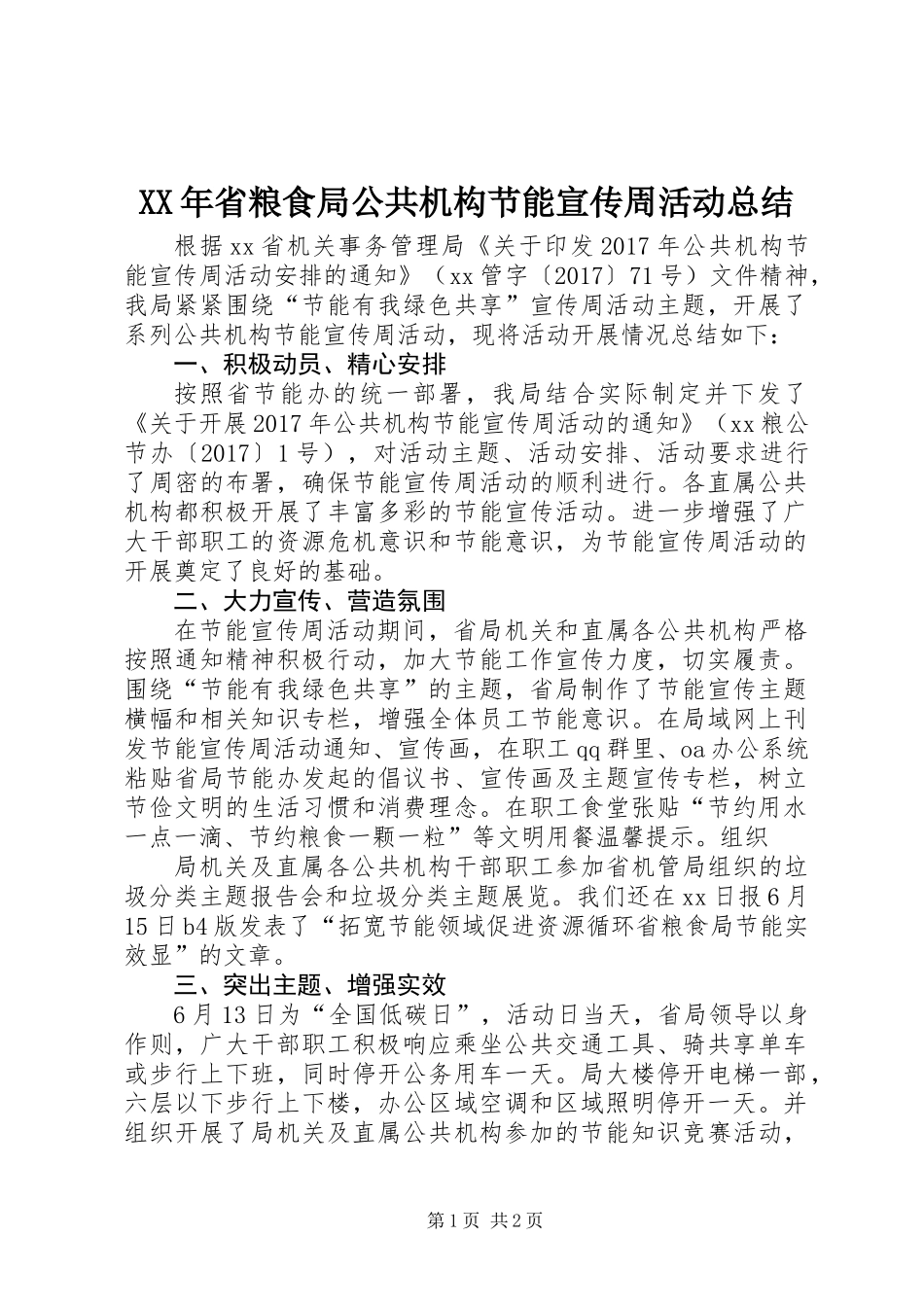 XX年省粮食局公共机构节能宣传周活动总结

根据xx省机关事务管理局《关于印发2017年公共机构节能宣传周活动安排的通知》（xx管字〔2017〕71号）文件精神，我局紧紧围绕“节能有我绿色共享”宣传周活动主题，开展了系列公共机构节能宣传周活动，现将活动开展情况总结如下：

一、积极动员、精心安排

按照省节能办的统一部署，我局结合实际制定并下发了《关于开展2017年公共机构节能宣传周活动的通知》（xx粮公节办〔2017〕1号），对活动主题、活动安排、活动要求进行了周密的布署，确保节能宣传周活动的顺利进行。各直属公共机构都积极开展了丰富多彩的节能宣传活动。进一步增强了广大干部职工的资源危机意识和节能意识，为节能宣传周活动的开展奠定了良好的基础。

二、大力宣传、营造氛围

在节能宣传周活动期间，省局机关和直属各公共机构严格按照通知精神积极行动，加大节能工作宣传力度，切实履责。围绕“节能有我绿色共享”的主题，省局制作了节能宣传主题横幅和相关知识专栏，增强全体员工节能意识。在局域网上刊发节能宣传周活动通知、宣传画，在职工qq群里、oa办公系统粘贴省局节能办发起的倡议书、宣传画及主题宣传专栏，树立节俭文明的生活习惯和消费理念。在职工食堂张贴“节约用水一点一滴、节约粮食一颗一粒”等文明用餐温馨提示。组织

局机关及直属各公共机构干部职工参加省机管局组织的垃圾分类主题报告会和垃圾分类主题展览。我们还在xx日报6月15日b4版发表了“拓宽节能领域促进资源循环省粮食局节能实效显”的文章。

三、突出主题、增强实效

6月13日为“全国低碳日”，活动日当天，省局领导以身作则，广大干部职工积极响应乘坐公共交通工具、骑共享单车或步行上下班，同时停开公务用车一天。局大楼停开电梯一部，六层以下步行上下楼，办公区域空调和区域照明停开一天。并组织开展了局机关及直属公共机构参加的节能知识竞赛活动，

第1页 共2页